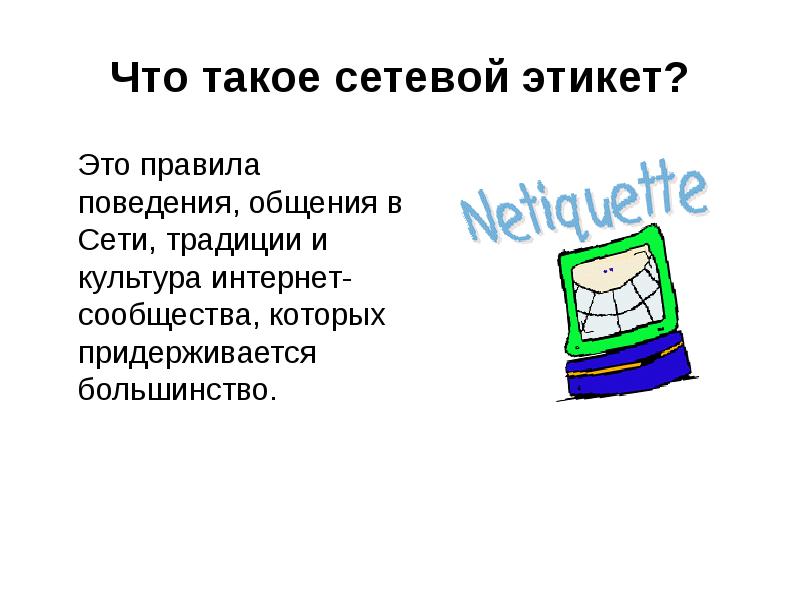 Что такое сетевой этикет?

Это правила поведения, общения в Сети, традиции и культура интернет-сообщества, которых придерживается большинство.

Netiquette